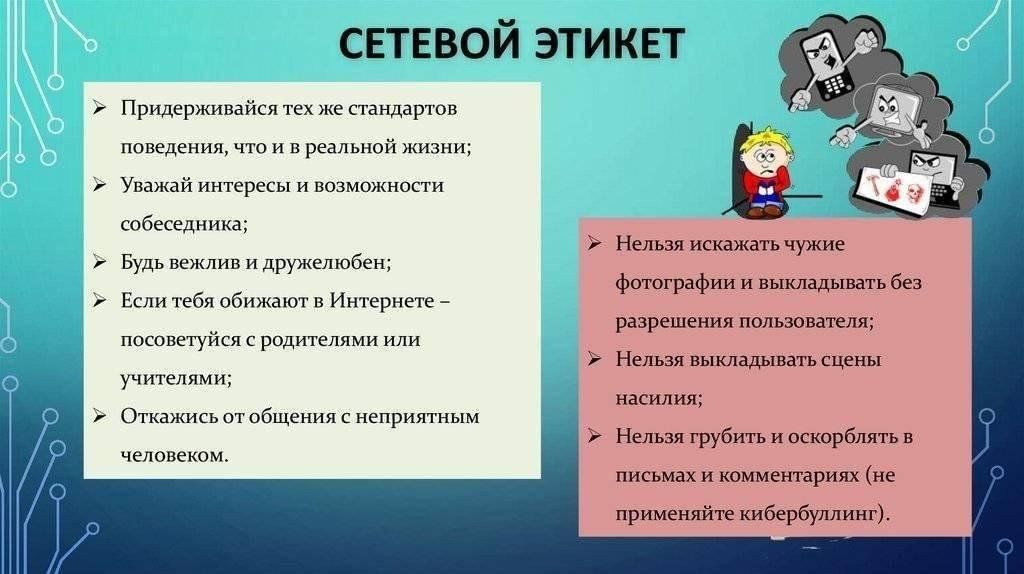 СЕТЕВОЙ ЭТИКЕТ

➢ Придерживайся тех же стандартов поведения, что и в реальной жизни;
➢ Уважай интересы и возможности собеседника;
➢ Будь вежлив и дружелюбен;
➢ Если тебя обижают в Интернете – посоветуйся с родителями или учителями;
➢ Откажись от общения с неприятным человеком.

➢ Нельзя искажать чужие фотографии и выкладывать без разрешения пользователя;
➢ Нельзя выкладывать сцены насилия;
➢ Нельзя грубить и оскорблять в письмах и комментариях (не применяйте кибербуллинг).